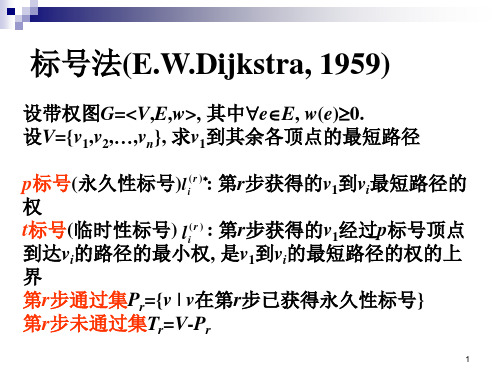 标号法(E.W.Dijkstra, 1959)

设带权图$G=<V,E,w>$, 其中$\forall e\in E$, $w(e)\geq 0$.
设$V=\{v_1,v_2,\ldots,v_n\}$, 求$v_1$到其余各顶点的最短路径

$p$标号(永久性标号)$l_i^{(r)*}$: 第$r$步获得的$v_1$到$v_i$最短路径的权
$t$标号(临时性标号) $l_i^{(r)}$ : 第$r$步获得的$v_1$经过$p$标号顶点到达$v_i$的路径的最小权, 是$v_1$到$v_i$的最短路径的权的上界
第$r$步通过集$P_r=\{v \mid v$在第$r$步已获得永久性标号$\}$
第$r$步未通过集$T_r=V-P_r$

1